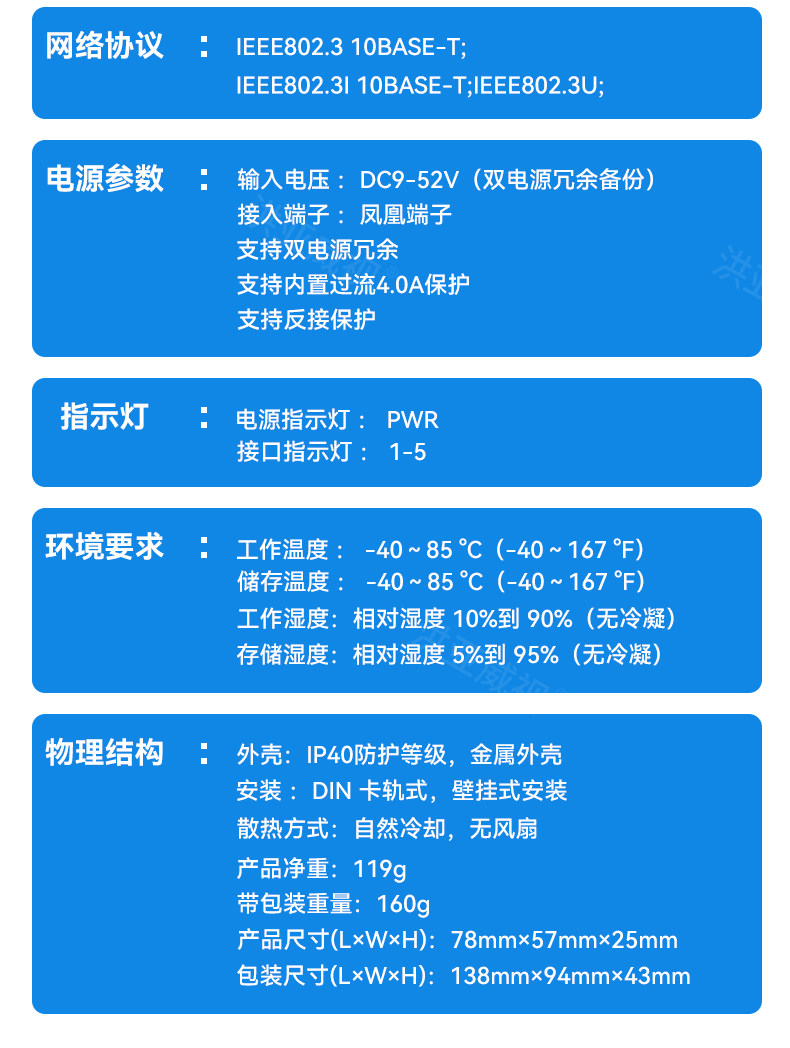 网络协议 ： IEEE802.3 10BASE-T;
IEEE802.3I 10BASE-T;IEEE802.3U;

电源参数 ： 输入电压： DC9-52V（双电源冗余备份）
接入端子： 凤凰端子
支持双电源冗余
支持内置过流4.0A保护
支持反接保护

指示灯 ： 电源指示灯： PWR
接口指示灯： 1-5

环境要求 ： 工作温度： -40 ~ 85 °C（-40 ~ 167 °F）
储存温度： -40 ~ 85 °C（-40 ~ 167 °F）
工作湿度：相对湿度 10%到 90%（无冷凝）
存储湿度：相对湿度 5%到 95%（无冷凝）

物理结构 ： 外壳：IP40防护等级，金属外壳
安装： DIN 卡轨式，壁挂式安装
散热方式：自然冷却，无风扇
产品净重：119g
带包装重量：160g
产品尺寸(L×W×H)：78mm×57mm×25mm
包装尺寸(L×W×H)：138mm×94mm×43mm